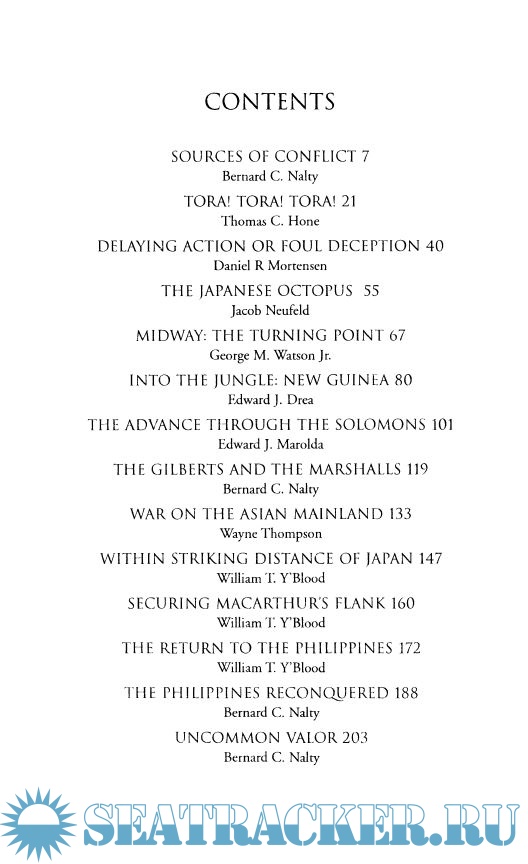 CONTENTS

SOURCES OF CONFLICT 7
Bernard C. Nalty

TORA! TORA! TORA! 21
Thomas C. Hone

DELAYING ACTION OR FOUL DECEPTION 40
Daniel R Mortensen

THE JAPANESE OCTOPUS 55
Jacob Neufeld

MIDWAY: THE TURNING POINT 67
George M. Watson Jr.

INTO THE JUNGLE: NEW GUINEA 80
Edward J. Drea

THE ADVANCE THROUGH THE SOLOMONS 101
Edward J. Marolda

THE GILBERTS AND THE MARSHALLS 119
Bernard C. Nalty

WAR ON THE ASIAN MAINLAND 133
Wayne Thompson

WITHIN STRIKING DISTANCE OF JAPAN 147
William T. Y'Blood

SECURING MACARTHUR'S FLANK 160
William T. Y'Blood

THE RETURN TO THE PHILIPPINES 172
William T. Y'Blood

THE PHILIPPINES RECONQUERED 188
Bernard C. Nalty

UNCOMMON VALOR 203
Bernard C. Nalty

SEATRACKER.RU